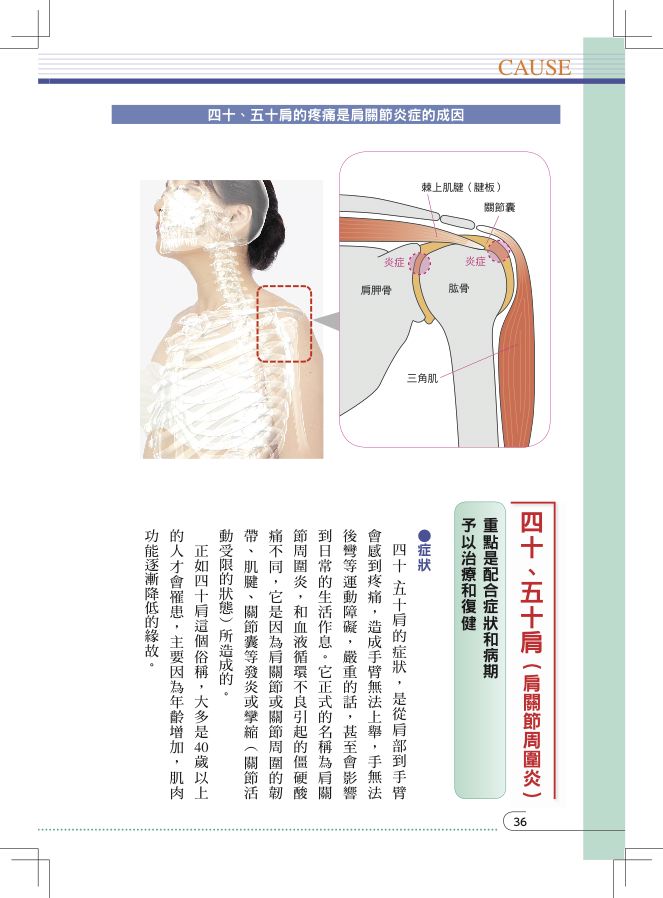 CAUSE

四十、五十肩的疼痛是肩關節炎症的成因

棘上肌腱（腱板）
關節囊
炎症
炎症
肩胛骨
肱骨
三角肌

四十、五十肩（肩關節周圍炎）

重點是配合症狀和病期予以治療和復健

●症狀

四十 五十肩的症狀，是從肩部到手臂會感到疼痛，造成手臂無法上舉，手無法後彎等運動障礙，嚴重的話，甚至會影響到日常的生活作息。它正式的名稱為肩關節周圍炎，和血液循環不良引起的僵硬酸痛不同，它是因為肩關節或關節周圍的韌帶、肌腱、關節囊等發炎或攣縮（關節活動受限的狀態）所造成的。

正如四十肩這個俗稱，大多是40歲以上的人才會罹患，主要因為年齡增加，肌肉功能逐漸降低的緣故。

36